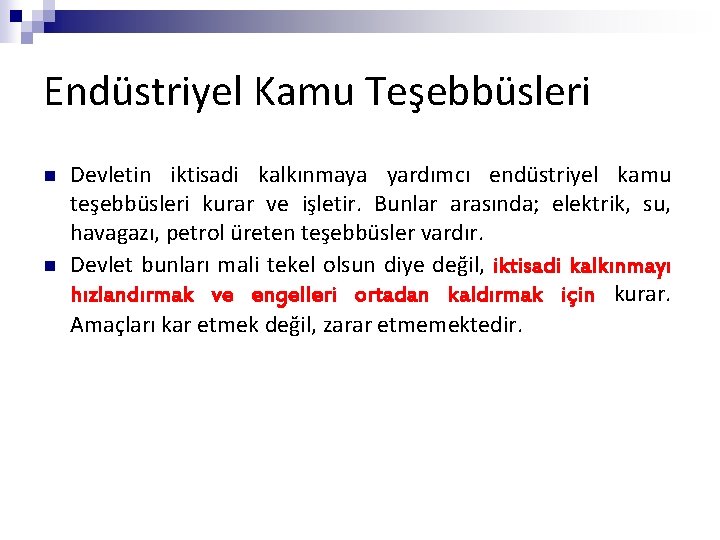 Endüstriyel Kamu Teşebbüsleri

Devletin iktisadi kalkınmaya yardımcı endüstriyel kamu teşebbüsleri kurar ve işletir. Bunlar arasında; elektrik, su, havagazı, petrol üreten teşebbüsler vardır.

Devlet bunları mali tekel olsun diye değil, iktisadi kalkınmayı hızlandırmak ve engelleri ortadan kaldırmak için kurar. Amaçları kar etmek değil, zarar etmemektedir.